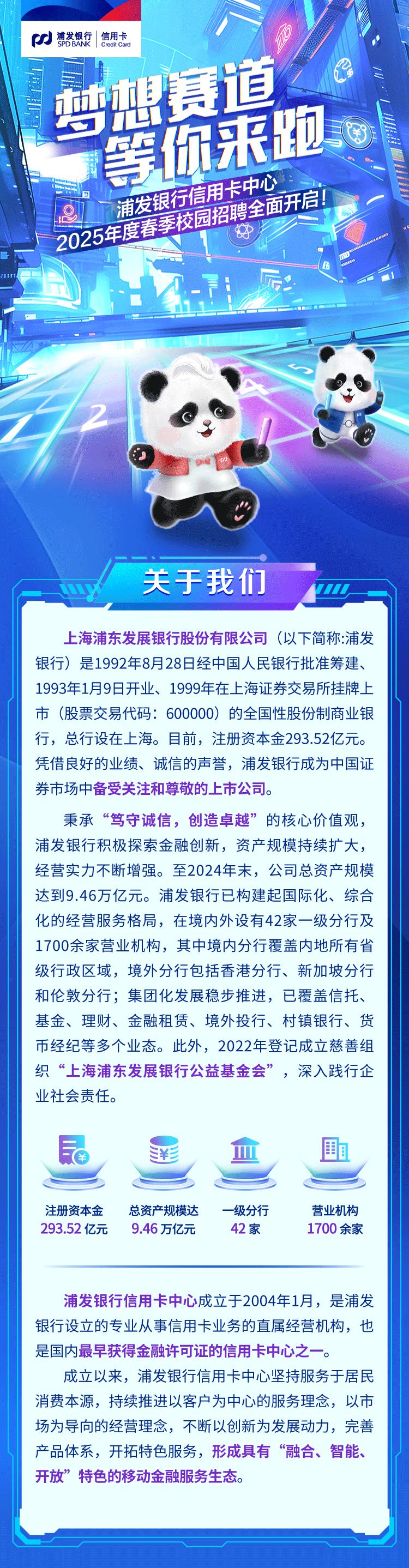 浦发银行 SPD BANK 信用卡 Credit Card

梦想赛道
等你来跑

浦发银行信用卡中心
2025年度春季校园招聘全面开启!

关于我们

上海浦东发展银行股份有限公司(以下简称:浦发银行)是1992年8月28日经中国人民银行批准筹建、1993年1月9日开业、1999年在上海证券交易所挂牌上市(股票交易代码:600000)的全国性股份制商业银行,总行设在上海。目前,注册资本金293.52亿元。凭借良好的业绩、诚信的声誉,浦发银行成为中国证券市场中备受关注和尊敬的上市公司。

秉承“笃守诚信,创造卓越”的核心价值观,浦发银行积极探索金融创新,资产规模持续扩大,经营实力不断增强。至2024年末,公司总资产规模达到9.46万亿元。浦发银行已构建起国际化、综合化的经营服务格局,在境内外设有42家一级分行及1700余家营业机构,其中境内分行覆盖内地所有省级行政区域,境外分行包括香港分行、新加坡分行和伦敦分行;集团化发展稳步推进,已覆盖信托、基金、理财、金融租赁、境外投行、村镇银行、货币经纪等多个业态。此外,2022年登记成立慈善组织“上海浦东发展银行公益基金会”,深入践行企业社会责任。

注册资本金
293.52亿元

总资产规模达
9.46万亿元

一级分行
42家

营业机构
1700余家

浦发银行信用卡中心成立于2004年1月,是浦发银行设立的专业从事信用卡业务的直属经营机构,也是国内最早获得金融许可证的信用卡中心之一。

成立以来,浦发银行信用卡中心坚持服务于居民消费本源,持续推进以客户为中心的服务理念,以市场为导向的经营理念,不断以创新为发展动力,完善产品体系,开拓特色服务,形成具有“融合、智能、开放”特色的移动金融服务生态。